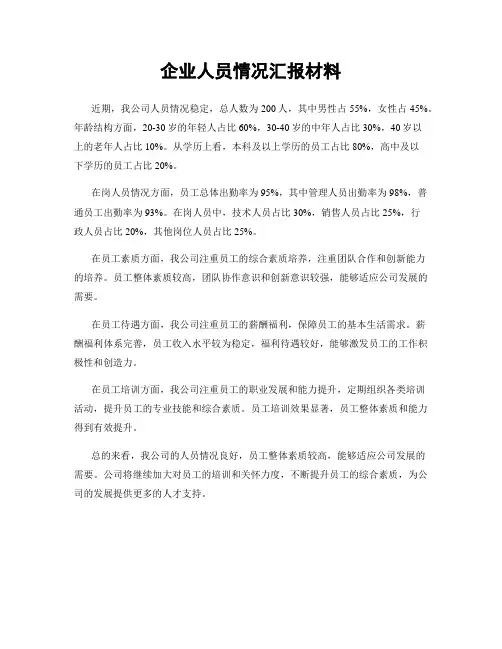 企业人员情况汇报材料

近期，我公司人员情况稳定，总人数为200人，其中男性占55%，女性占45%。年龄结构方面，20-30岁的年轻人占比60%，30-40岁的中年人占比30%，40岁以上的老年人占比10%。从学历上看，本科及以上学历的员工占比80%，高中及以下学历的员工占比20%。

在岗人员情况方面，员工总体出勤率为95%，其中管理人员出勤率为98%，普通员工出勤率为93%。在岗人员中，技术人员占比30%，销售人员占比25%，行政人员占比20%，其他岗位人员占比25%。

在员工素质方面，我公司注重员工的综合素质培养，注重团队合作和创新能力的培养。员工整体素质较高，团队协作意识和创新意识较强，能够适应公司发展的需要。

在员工待遇方面，我公司注重员工的薪酬福利，保障员工的基本生活需求。薪酬福利体系完善，员工收入水平较为稳定，福利待遇较好，能够激发员工的工作积极性和创造力。

在员工培训方面，我公司注重员工的职业发展和能力提升，定期组织各类培训活动，提升员工的专业技能和综合素质。员工培训效果显著，员工整体素质和能力得到有效提升。

总的来看，我公司的人员情况良好，员工整体素质较高，能够适应公司发展的需要。公司将继续加大对员工的培训和关怀力度，不断提升员工的综合素质，为公司的发展提供更多的人才支持。